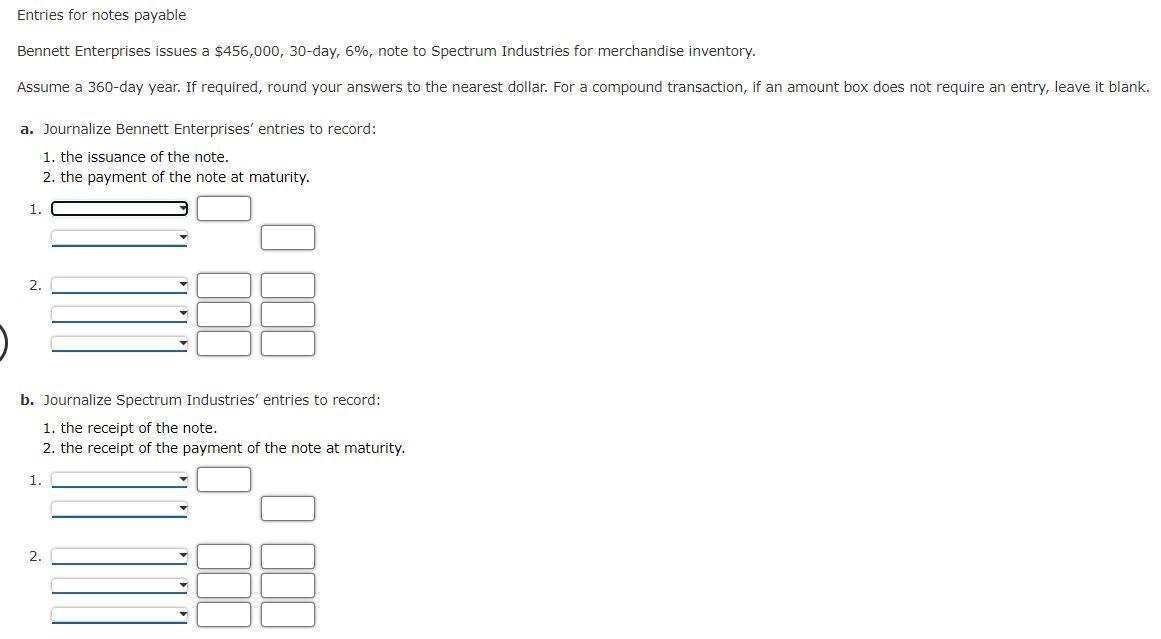 Entries for notes payable

Bennett Enterprises issues a $456,000, 30-day, 6%, note to Spectrum Industries for merchandise inventory.

Assume a 360-day year. If required, round your answers to the nearest dollar. For a compound transaction, if an amount box does not require an entry, leave it blank.

a. Journalize Bennett Enterprises' entries to record:

1. the issuance of the note.
2. the payment of the note at maturity.

1.

2.

b. Journalize Spectrum Industries' entries to record:

1. the receipt of the note.
2. the receipt of the payment of the note at maturity.

1.

2.